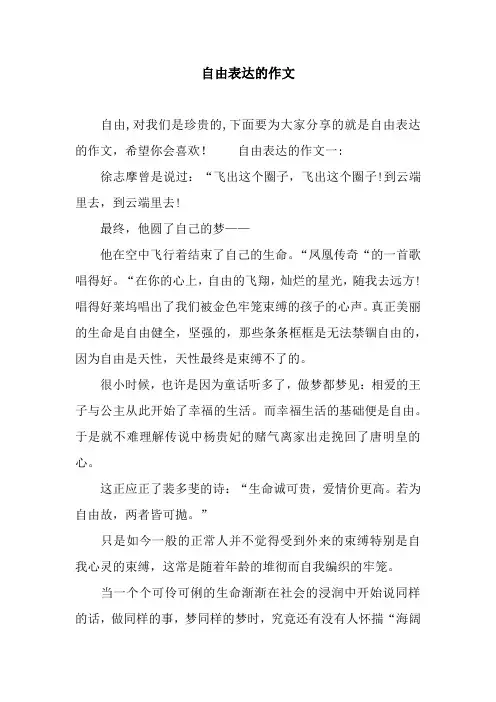 自由表达的作文

自由,对我们是珍贵的,下面要为大家分享的就是自由表达的作文，希望你会喜欢！　　自由表达的作文一：

徐志摩曾是说过：“飞出这个圈子，飞出这个圈子!到云端里去，到云端里去!

最终，他圆了自己的梦——

他在空中飞行着结束了自己的生命。“凤凰传奇“的一首歌唱得好。“在你的心上，自由的飞翔，灿烂的星光，随我去远方!唱得好莱坞唱出了我们被金色牢笼束缚的孩子的心声。真正美丽的生命是自由健全，坚强的，那些条条框框是无法禁锢自由的，因为自由是天性，天性最终是束缚不了的。

很小时候，也许是因为童话听多了，做梦都梦见：相爱的王子与公主从此开始了幸福的生活。而幸福生活的基础便是自由。于是就不难理解传说中杨贵妃的赌气离家出走挽回了唐明皇的心。

这正应正了裴多斐的诗：“生命诚可贵，爱情价更高。若为自由故，两者皆可抛。”

只是如今一般的正常人并不觉得受到外来的束缚特别是自我心灵的束缚，这常是随着年龄的堆彻而自我编织的牢笼。

当一个个可伶可俐的生命渐渐在社会的浸润中开始说同样的话，做同样的事，梦同样的梦时，究竟还有没有人怀揣“海阔